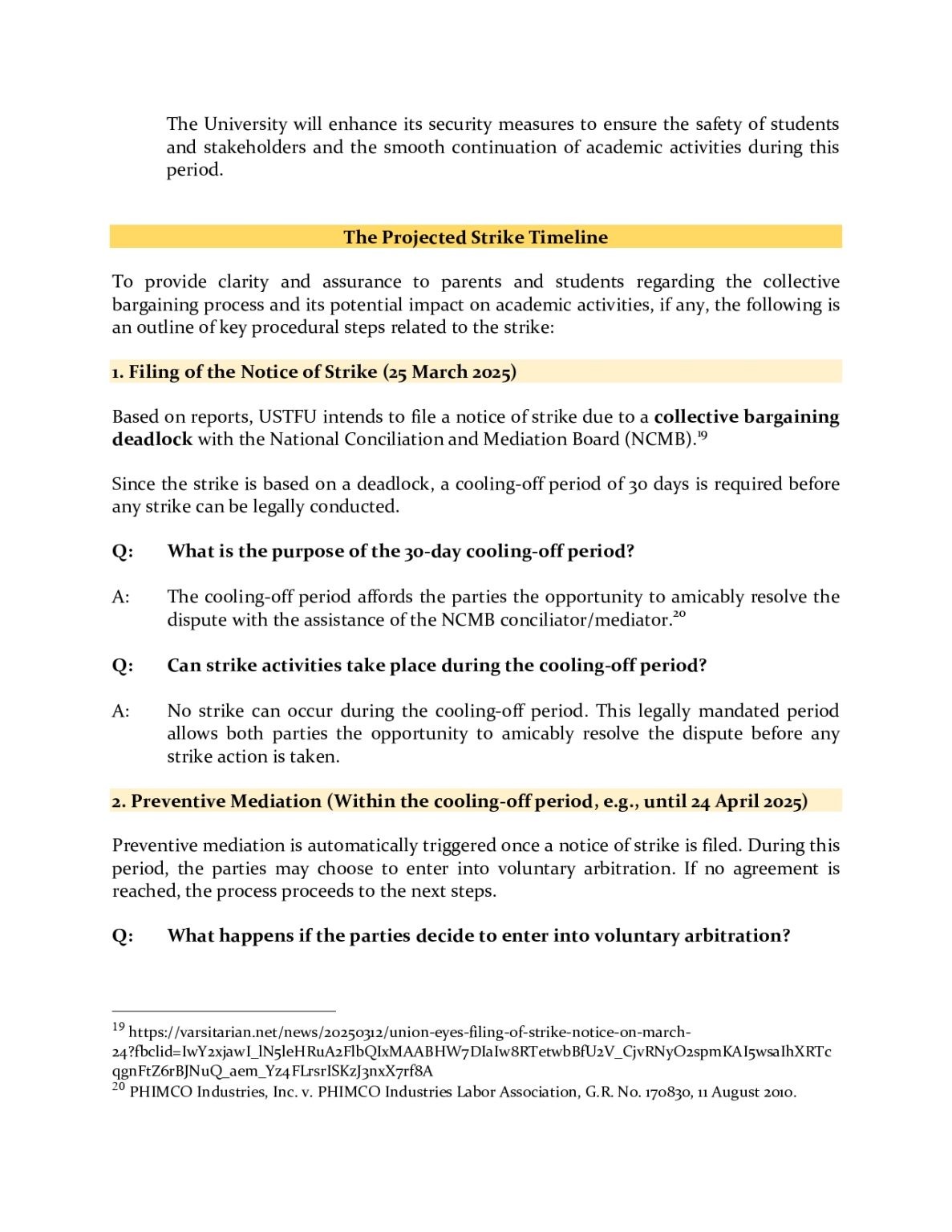 The University will enhance its security measures to ensure the safety of students and stakeholders and the smooth continuation of academic activities during this period.

The Projected Strike Timeline

To provide clarity and assurance to parents and students regarding the collective bargaining process and its potential impact on academic activities, if any, the following is an outline of key procedural steps related to the strike:

1. Filing of the Notice of Strike (25 March 2025)

Based on reports, USTFU intends to file a notice of strike due to a collective bargaining deadlock with the National Conciliation and Mediation Board (NCMB).$^{19}$

Since the strike is based on a deadlock, a cooling-off period of 30 days is required before any strike can be legally conducted.

Q: What is the purpose of the 30-day cooling-off period?

A: The cooling-off period affords the parties the opportunity to amicably resolve the dispute with the assistance of the NCMB conciliator/mediator.$^{20}$

Q: Can strike activities take place during the cooling-off period?

A: No strike can occur during the cooling-off period. This legally mandated period allows both parties the opportunity to amicably resolve the dispute before any strike action is taken.

2. Preventive Mediation (Within the cooling-off period, e.g., until 24 April 2025)

Preventive mediation is automatically triggered once a notice of strike is filed. During this period, the parties may choose to enter into voluntary arbitration. If no agreement is reached, the process proceeds to the next steps.

Q: What happens if the parties decide to enter into voluntary arbitration?

$^{19}$ https://varsitarian.net/news/20250312/union-eyes-filing-of-strike-notice-on-march-24?fbclid=IwY2xjawI_lN5leHRuA2FlbQIxMAABHW7DIaIw8RTetwbBfU2V_CjvRNyO2spmKAI5wsaIhXRTcqgnFtZ6rBJNuQ_aem_Yz4FLrsrISKzJ3nxX7rf8A
$^{20}$ PHIMCO Industries, Inc. v. PHIMCO Industries Labor Association, G.R. No. 170830, 11 August 2010.